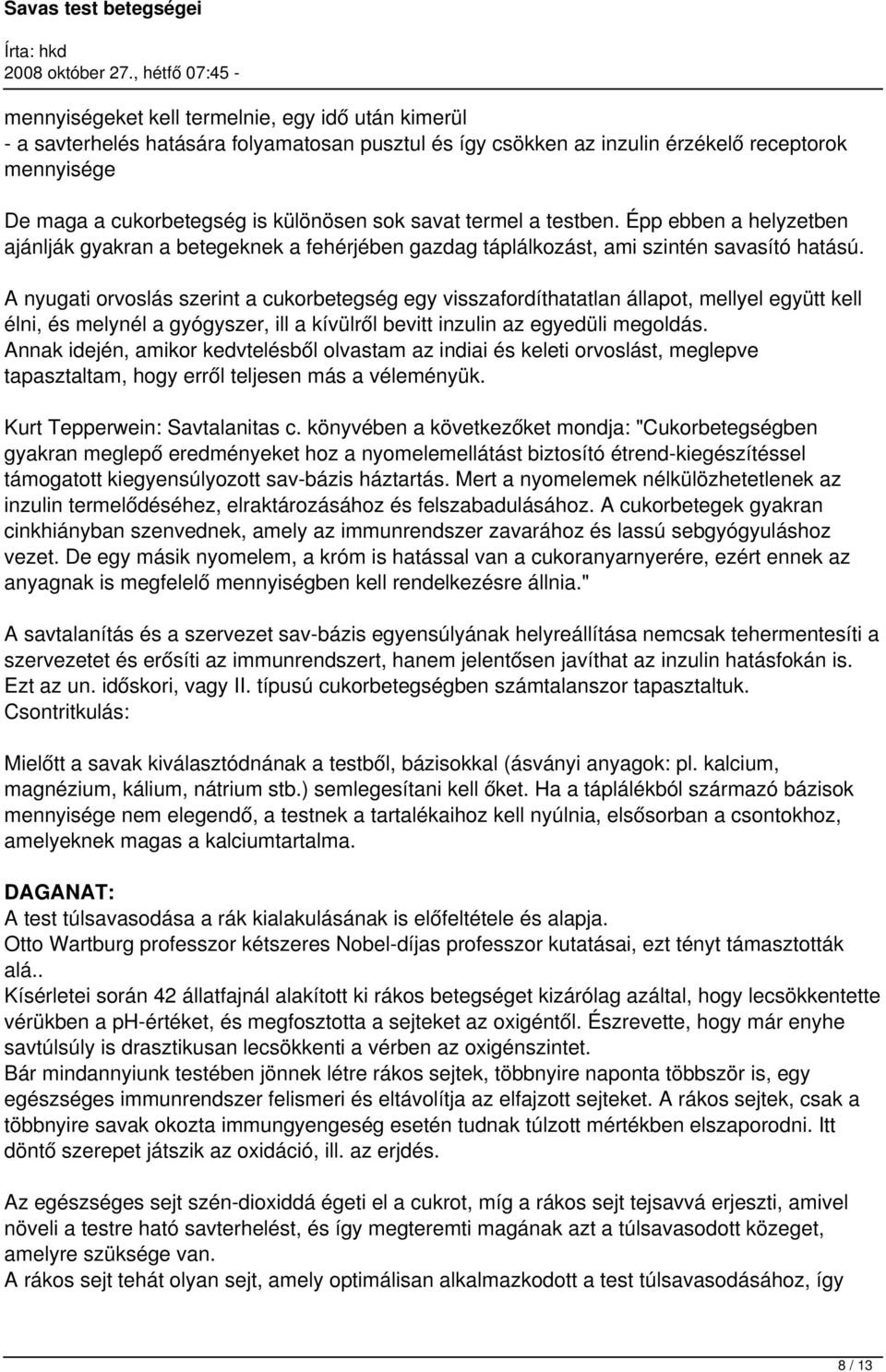 Savas test betegségei

Írta: hkd
2008 október 27., hétfő 07:45 -

mennyiségeket kell termelnie, egy idő után kimerül
- a savterhelés hatására folyamatosan pusztul és így csökken az inzulin érzékelő receptorok mennyisége

De maga a cukorbetegség is különösen sok savat termel a testben. Épp ebben a helyzetben ajánlják gyakran a betegeknek a fehérjében gazdag táplálkozást, ami szintén savasító hatású.

A nyugati orvoslás szerint a cukorbetegség egy visszafordíthatatlan állapot, mellyel együtt kell élni, és melynél a gyógyszer, ill a kívülről bevitt inzulin az egyedüli megoldás.
Annak idején, amikor kedvtelésből olvastam az indiai és keleti orvoslást, meglepve tapasztaltam, hogy erről teljesen más a véleményük.

Kurt Tepperwein: Savtalanitas c. könyvében a következőket mondja: "Cukorbetegségben gyakran meglepő eredményeket hoz a nyomelemellátást biztosító étrend-kiegészítéssel támogatott kiegyensúlyozott sav-bázis háztartás. Mert a nyomelemek nélkülözhetetlenek az inzulin termelődéséhez, elraktározásához és felszabadulásához. A cukorbetegek gyakran cinkhiányban szenvednek, amely az immunrendszer zavarához és lassú sebgyógyuláshoz vezet. De egy másik nyomelem, a króm is hatással van a cukoranyarnyerére, ezért ennek az anyagnak is megfelelő mennyiségben kell rendelkezésre állnia."

A savtalanítás és a szervezet sav-bázis egyensúlyának helyreállítása nemcsak tehermentesíti a szervezetet és erősíti az immunrendszert, hanem jelentősen javíthat az inzulin hatásfokán is. Ezt az un. időskori, vagy II. típusú cukorbetegségben számtalanszor tapasztaltuk.
Csontritkulás:

Mielőtt a savak kiválasztódnának a testből, bázisokkal (ásványi anyagok: pl. kalcium, magnézium, kálium, nátrium stb.) semlegesítani kell őket. Ha a táplálékból származó bázisok mennyisége nem elegendő, a testnek a tartalékaihoz kell nyúlnia, elsősorban a csontokhoz, amelyeknek magas a kalciumtartalma.

DAGANAT:
A test túlsavasodása a rák kialakulásának is előfeltétele és alapja.
Otto Wartburg professzor kétszeres Nobel-díjas professzor kutatásai, ezt tényt támasztották alá..
Kísérletei során 42 állatfajnál alakított ki rákos betegséget kizárólag azáltal, hogy lecsökkentette vérükben a ph-értéket, és megfosztotta a sejteket az oxigéntől. Észrevette, hogy már enyhe savtúlsúly is drasztikusan lecsökkenti a vérben az oxigénszintet.
Bár mindannyiunk testében jönnek létre rákos sejtek, többnyire naponta többször is, egy egészséges immunrendszer felismeri és eltávolítja az elfajzott sejteket. A rákos sejtek, csak a többnyire savak okozta immungyengeség esetén tudnak túlzott mértékben elszaporodni. Itt döntő szerepet játszik az oxidáció, ill. az erjdés.

Az egészséges sejt szén-dioxiddá égeti el a cukrot, míg a rákos sejt tejsavvá erjeszti, amivel növeli a testre ható savterhelést, és így megteremti magának azt a túlsavasodott közeget, amelyre szüksége van.
A rákos sejt tehát olyan sejt, amely optimálisan alkalmazkodott a test túlsavasodásához, így

8 / 13